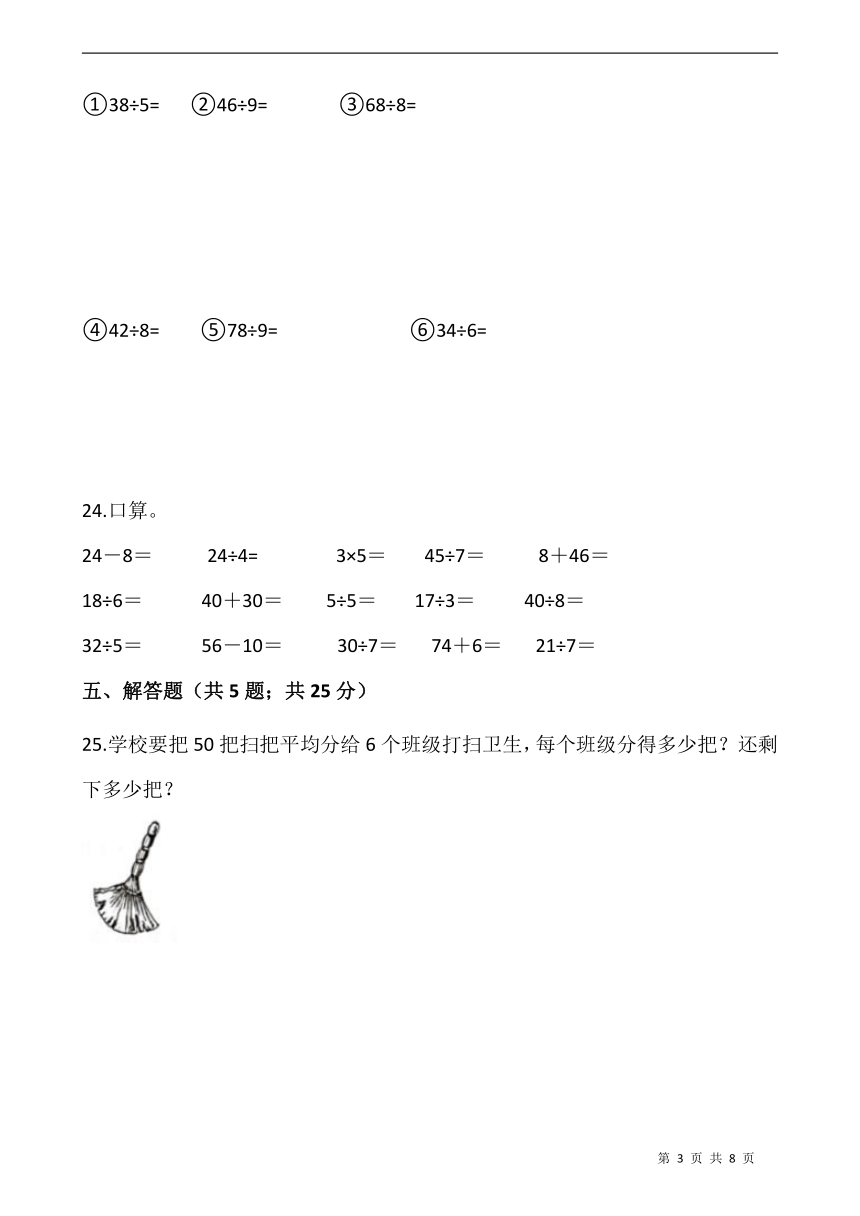 ①38÷5=　②46÷9=　③68÷8=

④42÷8=　⑤78÷9=　⑥34÷6=

24.口算。

24－8＝　24÷4=　3×5＝　45÷7＝　8＋46＝

18÷6＝　40＋30＝　5÷5＝　17÷3＝　40÷8＝

32÷5＝　56－10＝　30÷7＝　74＋6＝　21÷7＝

五、解答题（共 5 题；共 25 分）

25.学校要把 50 把扫把平均分给 6 个班级打扫卫生，每个班级分得多少把？还剩下多少把？

第 3 页 共 8 页